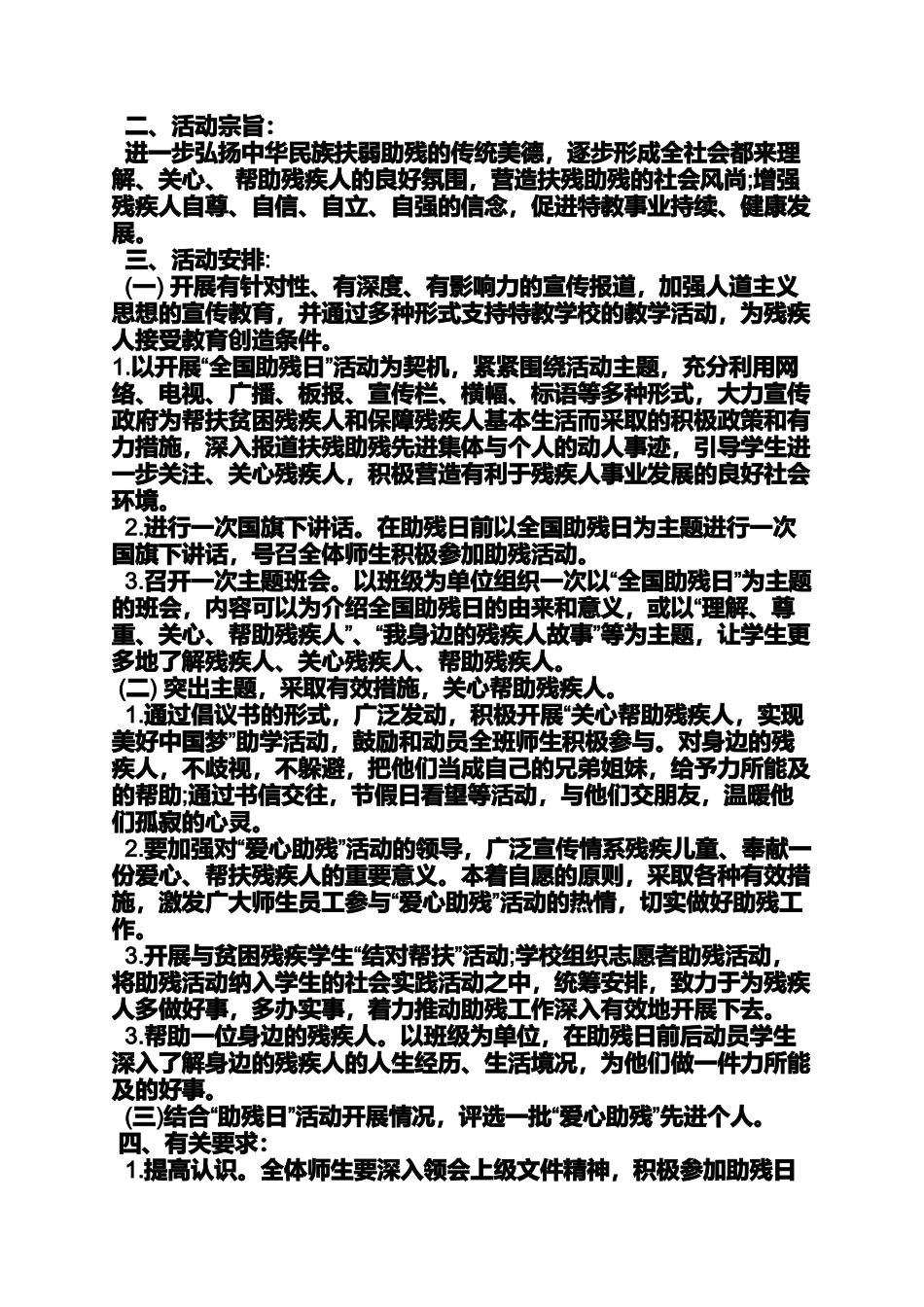 二、活动宗旨：

进一步弘扬中华民族扶弱助残的传统美德，逐步形成全社会都来理解、关心、 帮助残疾人的良好氛围，营造扶残助残的社会风尚;增强残疾人自尊、自信、自立、自强的信念，促进特教事业持续、健康发展。

三、活动安排:

(一) 开展有针对性、有深度、有影响力的宣传报道，加强人道主义思想的宣传教育，并通过多种形式支持特教学校的教学活动，为残疾人接受教育创造条件。

1.以开展“全国助残日”活动为契机，紧紧围绕活动主题，充分利用网络、电视、广播、板报、宣传栏、横幅、标语等多种形式，大力宣传政府为帮扶贫困残疾人和保障残疾人基本生活而采取的积极政策和有力措施，深入报道扶残助残先进集体与个人的动人事迹，引导学生进一步关注、关心残疾人，积极营造有利于残疾人事业发展的良好社会环境。

2.进行一次国旗下讲话。在助残日前以全国助残日为主题进行一次国旗下讲话，号召全体师生积极参加助残活动。

3.召开一次主题班会。以班级为单位组织一次以“全国助残日”为主题的班会，内容可以为介绍全国助残日的由来和意义，或以“理解、尊重、关心、帮助残疾人”、“我身边的残疾人故事”等为主题，让学生更多地了解残疾人、关心残疾人、帮助残疾人。

(二) 突出主题，采取有效措施，关心帮助残疾人。

1.通过倡议书的形式，广泛发动，积极开展“关心帮助残疾人，实现美好中国梦”助学活动，鼓励和动员全班师生积极参与。对身边的残疾人，不歧视，不躲避，把他们当成自己的兄弟姐妹，给予力所能及的帮助;通过书信交往，节假日看望等活动，与他们交朋友，温暖他们孤寂的心灵。

2.要加强对“爱心助残”活动的领导，广泛宣传情系残疾儿童、奉献一份爱心、帮扶残疾人的重要意义。本着自愿的原则，采取各种有效措施，激发广大师生员工参与“爱心助残”活动的热情，切实做好助残工作。

3.开展与贫困残疾学生“结对帮扶”活动;学校组织志愿者助残活动，将助残活动纳入学生的社会实践活动之中，统筹安排，致力于为残疾人多做好事，多办实事，着力推动助残工作深入有效地开展下去。

3.帮助一位身边的残疾人。以班级为单位，在助残日前后动员学生深入了解身边的残疾人的人生经历、生活境况，为他们做一件力所能及的好事。

(三)结合“助残日”活动开展情况，评选一批“爱心助残”先进个人。

四、有关要求：

1.提高认识。全体师生要深入领会上级文件精神，积极参加助残日